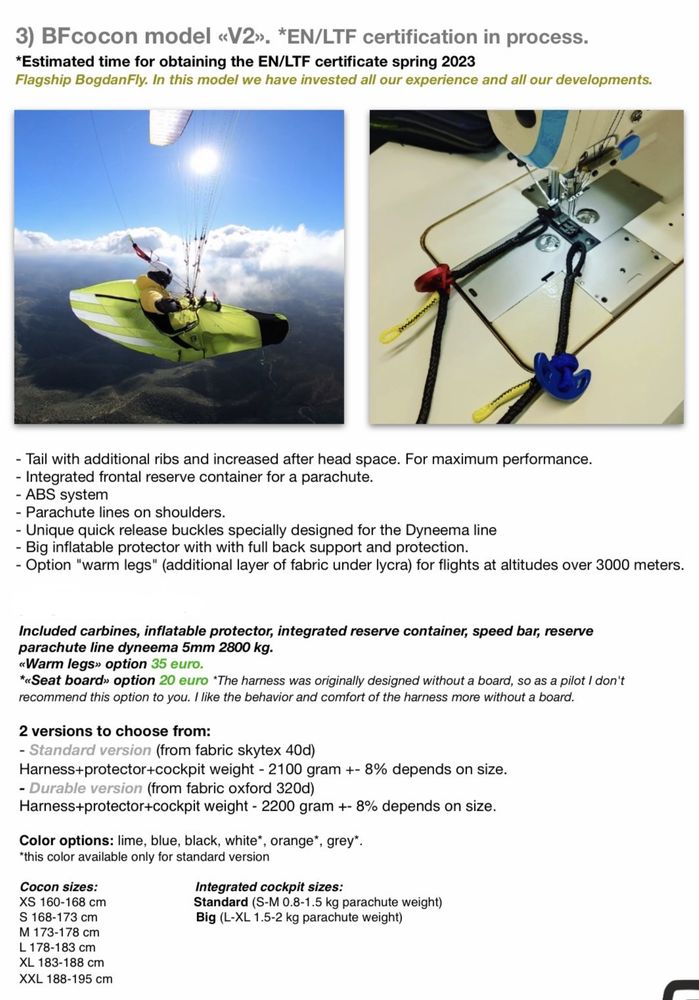 3) BFcocon model «V2». *EN/LTF certification in process.
*Estimated time for obtaining the EN/LTF certificate spring 2023
Flagship BogdanFly. In this model we have invested all our experience and all our developments.

- Tail with additional ribs and increased after head space. For maximum performance.
- Integrated frontal reserve container for a parachute.
- ABS system
- Parachute lines on shoulders.
- Unique quick release buckles specially designed for the Dyneema line
- Big inflatable protector with with full back support and protection.
- Option "warm legs" (additional layer of fabric under lycra) for flights at altitudes over 3000 meters.

Included carbines, inflatable protector, integrated reserve container, speed bar, reserve parachute line dyneema 5mm 2800 kg.
«Warm legs» option 35 euro.
*«Seat board» option 20 euro *The harness was originally designed without a board, so as a pilot I don't recommend this option to you. I like the behavior and comfort of the harness more without a board.

2 versions to choose from:
- Standard version (from fabric skytex 40d)
Harness+protector+cockpit weight - 2100 gram +- 8% depends on size.
- Durable version (from fabric oxford 320d)
Harness+protector+cockpit weight - 2200 gram +- 8% depends on size.

Color options: lime, blue, black, white*, orange*, grey*.
*this color available only for standard version

Cocon sizes:
XS 160-168 cm
S 168-173 cm
M 173-178 cm
L 178-183 cm
XL 183-188 cm
XXL 188-195 cm

Integrated cockpit sizes:
Standard (S-M 0.8-1.5 kg parachute weight)
Big (L-XL 1.5-2 kg parachute weight)